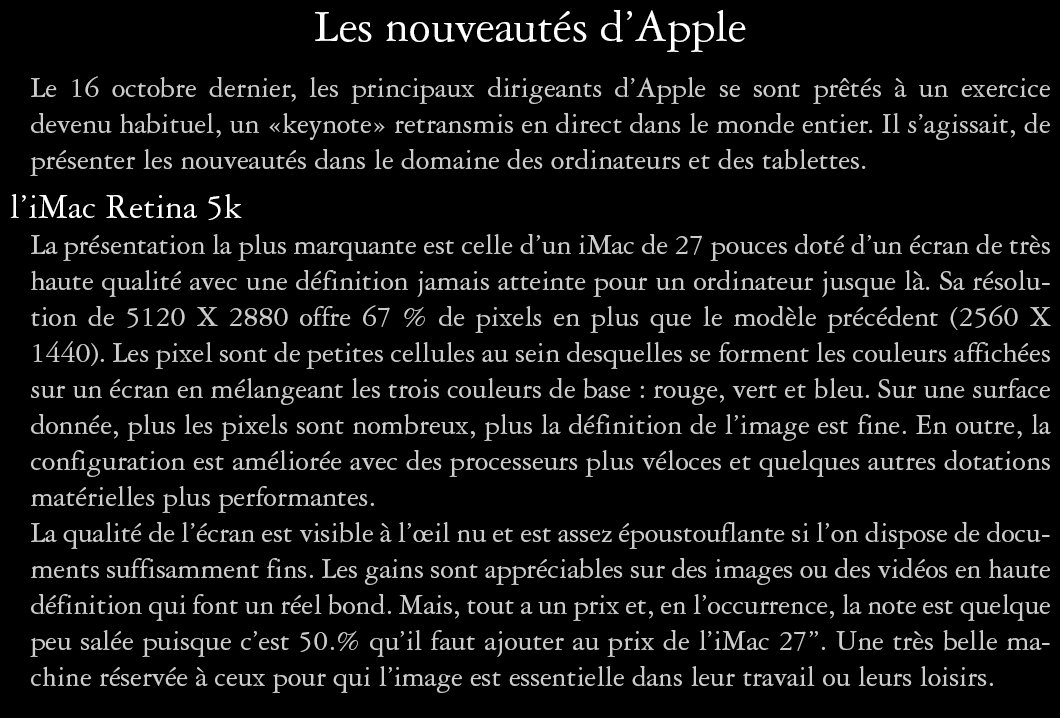 Les nouveautés d'Apple

Le 16 octobre dernier, les principaux dirigeants d'Apple se sont prêtés à un exercice devenu habituel, un «keynote» retransmis en direct dans le monde entier. Il s'agissait, de présenter les nouveautés dans le domaine des ordinateurs et des tablettes.

l'iMac Retina 5k

La présentation la plus marquante est celle d'un iMac de 27 pouces doté d'un écran de très haute qualité avec une définition jamais atteinte pour un ordinateur jusque là. Sa résolution de 5120 X 2880 offre 67 % de pixels en plus que le modèle précédent (2560 X 1440). Les pixel sont de petites cellules au sein desquelles se forment les couleurs affichées sur un écran en mélangeant les trois couleurs de base : rouge, vert et bleu. Sur une surface donnée, plus les pixels sont nombreux, plus la définition de l'image est fine. En outre, la configuration est améliorée avec des processeurs plus véloces et quelques autres dotations matérielles plus performantes.

La qualité de l'écran est visible à l'œil nu et est assez époustouflante si l'on dispose de documents suffisamment fins. Les gains sont appréciables sur des images ou des vidéos en haute définition qui font un réel bond. Mais, tout a un prix et, en l'occurrence, la note est quelque peu salée puisque c'est 50.% qu'il faut ajouter au prix de l'iMac 27". Une très belle machine réservée à ceux pour qui l'image est essentielle dans leur travail ou leurs loisirs.